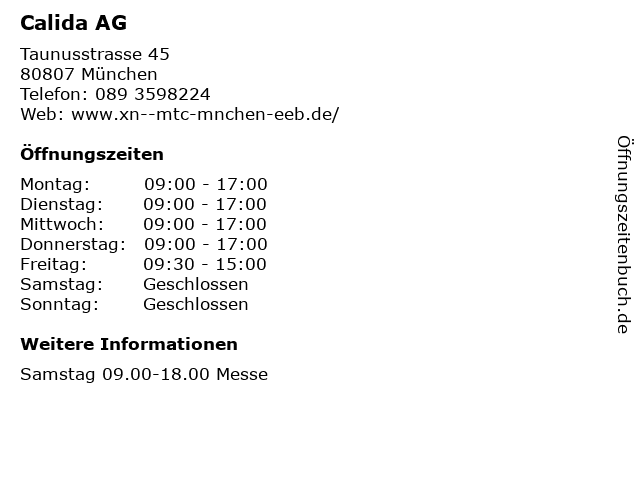 Calida AG

Taunusstrasse 45
80807 München
Telefon: 089 3598224
Web: www.xn--mtc-mnchen-eeb.de/

Öffnungszeiten

Montag: 09:00 - 17:00
Dienstag: 09:00 - 17:00
Mittwoch: 09:00 - 17:00
Donnerstag: 09:00 - 17:00
Freitag: 09:30 - 15:00
Samstag: Geschlossen
Sonntag: Geschlossen

Weitere Informationen

Samstag 09.00-18.00 Messe

Öffnungszeitenbuch.de